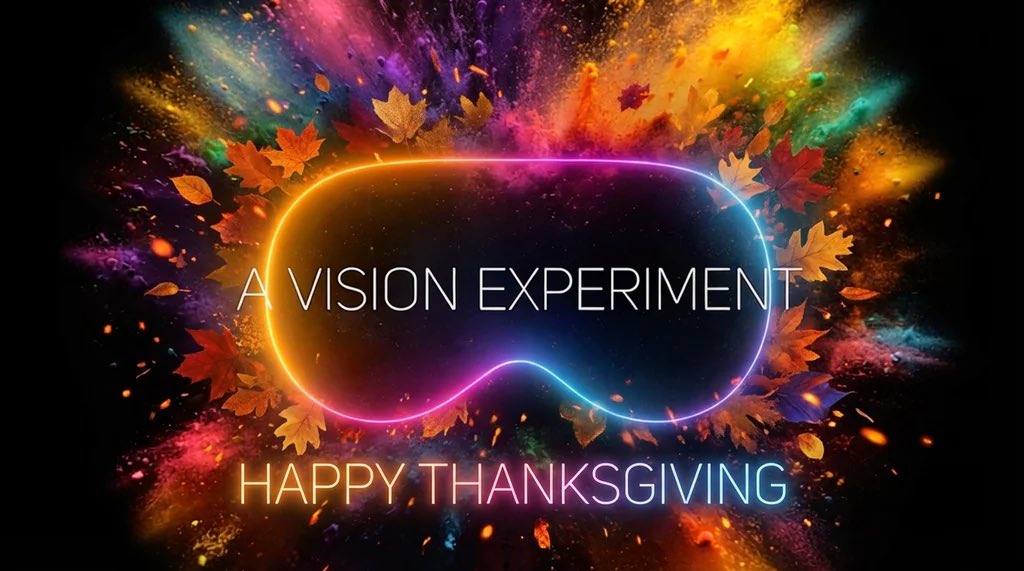 A VISION EXPERIMENT

HAPPY THANKSGIVING